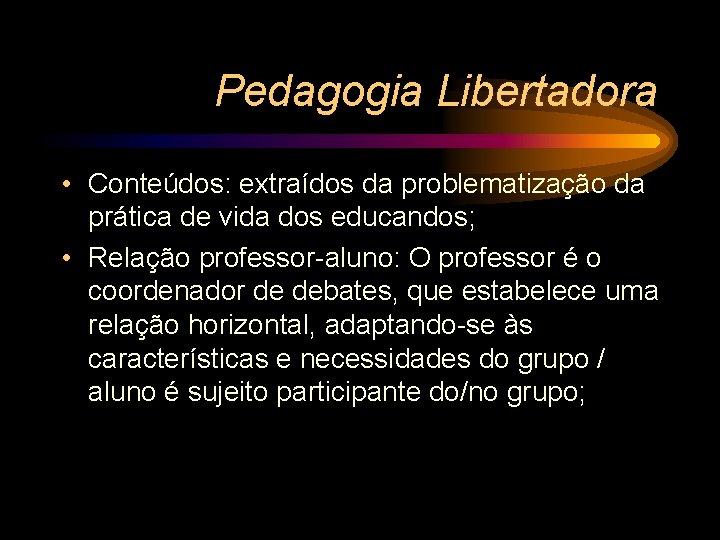 Pedagogia Libertadora

• Conteúdos: extraídos da problematização da prática de vida dos educandos;

• Relação professor-aluno: O professor é o coordenador de debates, que estabelece uma relação horizontal, adaptando-se às características e necessidades do grupo / aluno é sujeito participante do/no grupo;